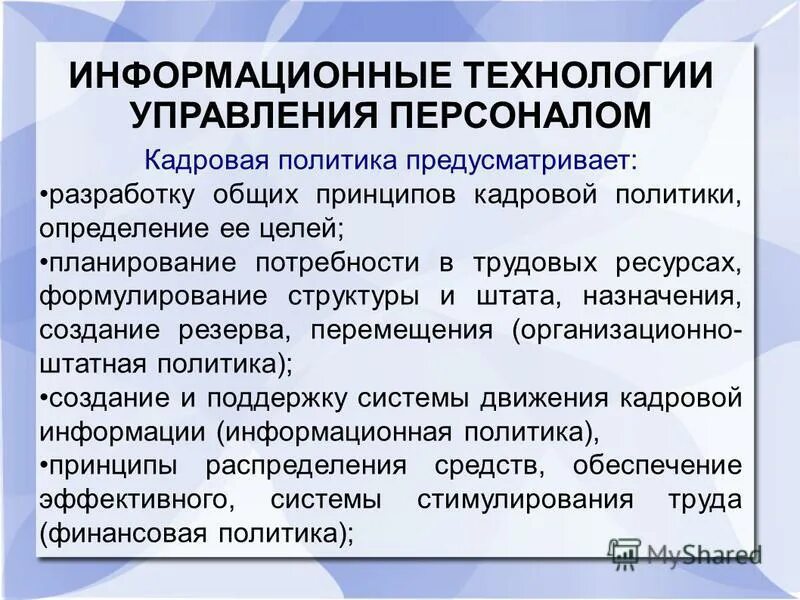 ИНФОРМАЦИОННЫЕ ТЕХНОЛОГИИ УПРАВЛЕНИЯ ПЕРСОНАЛОМ

Кадровая политика предусматривает:

•разработку общих принципов кадровой политики, определение ее целей;

•планирование потребности в трудовых ресурсах, формулирование структуры и штата, назначения, создание резерва, перемещения (организационно-штатная политика);

•создание и поддержку системы движения кадровой информации (информационная политика),

•принципы распределения средств, обеспечение эффективного, системы стимулирования труда (финансовая политика);

MyShared